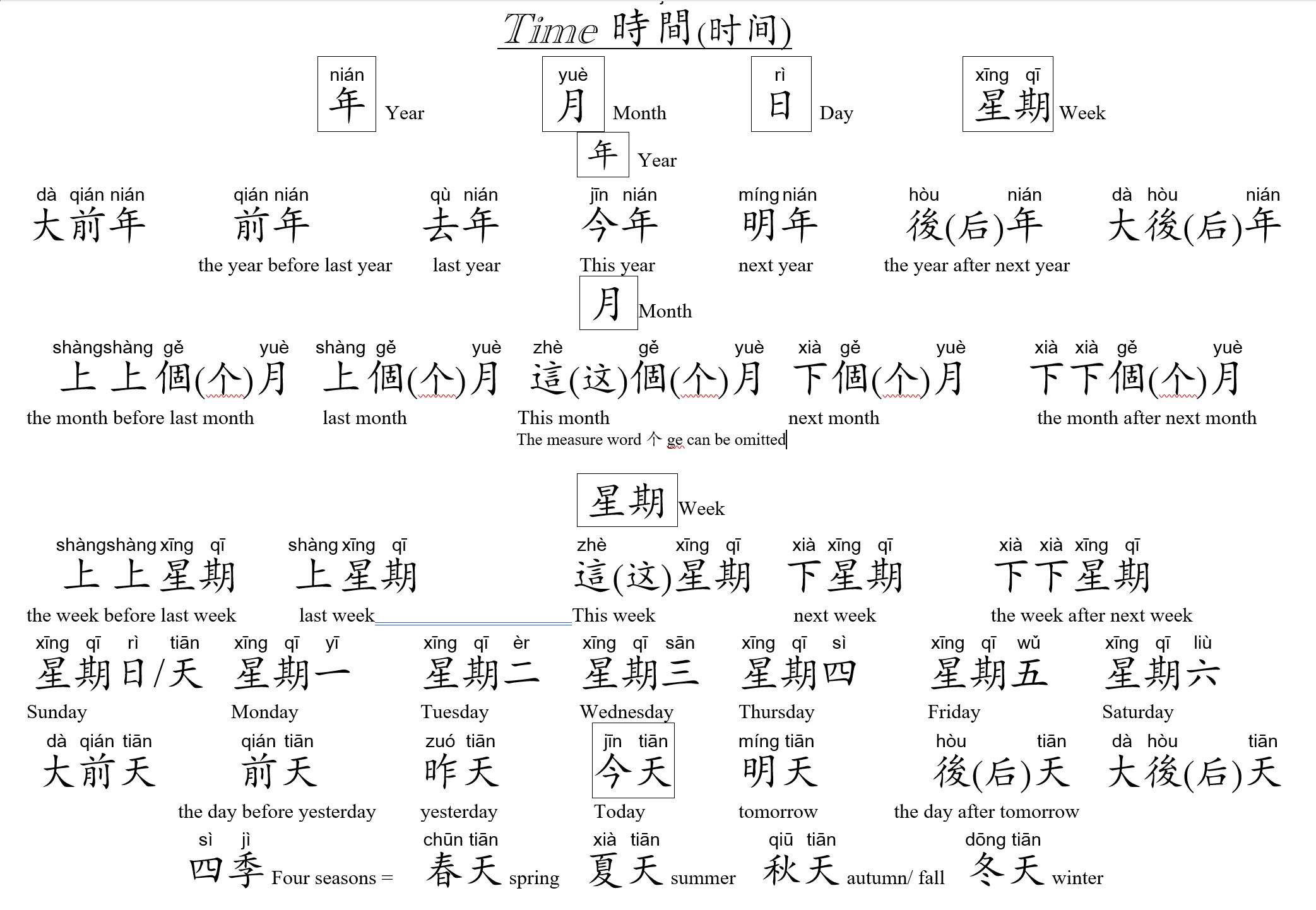 Time 時間(时间)

nián 年 Year

yuè 月 Month

rì 日 Day

xīng qī 星期 Week

年 Year

dà qián nián 大前年

qián nián 前年 the year before last year

qù nián 去年 last year

jīn nián 今年 This year

míng nián 明年 next year

hòu nián 後(后)年 the year after next year

dà hòu nián 大後(后)年

月 Month

shàngshàng gě yuè 上上個(个)月 the month before last month

shàng gě yuè 上個(个)月 last month

zhè gě yuè 這(这)個(个)月 This month

xià gě yuè 下個(个)月 next month

xià xià gě yuè 下下個(个)月 the month after next month

The measure word 个 ge can be omitted

星期 Week

shàngshàng xīng qī 上上星期 the week before last week

shàng xīng qī 上星期 last week

zhè xīng qī 這(这)星期 This week

xià xīng qī 下星期 next week

xià xià xīng qī 下下星期 the week after next week

xīng qī rì tiān 星期日/天 Sunday

xīng qī yī 星期一 Monday

xīng qī èr 星期二 Tuesday

xīng qī sān 星期三 Wednesday

xīng qī sì 星期四 Thursday

xīng qī wǔ 星期五 Friday

xīng qī liù 星期六 Saturday

dà qián tiān 大前天

qián tiān 前天 the day before yesterday

zuó tiān 昨天 yesterday

jīn tiān 今天 Today

míng tiān 明天 tomorrow

hòu tiān 後(后)天 the day after tomorrow

dà hòu tiān 大後(后)天

sì jì 四季 Four seasons = chūn tiān 春天 spring xià tiān 夏天 summer qiū tiān 秋天 autumn/ fall dōng tiān 冬天 winter